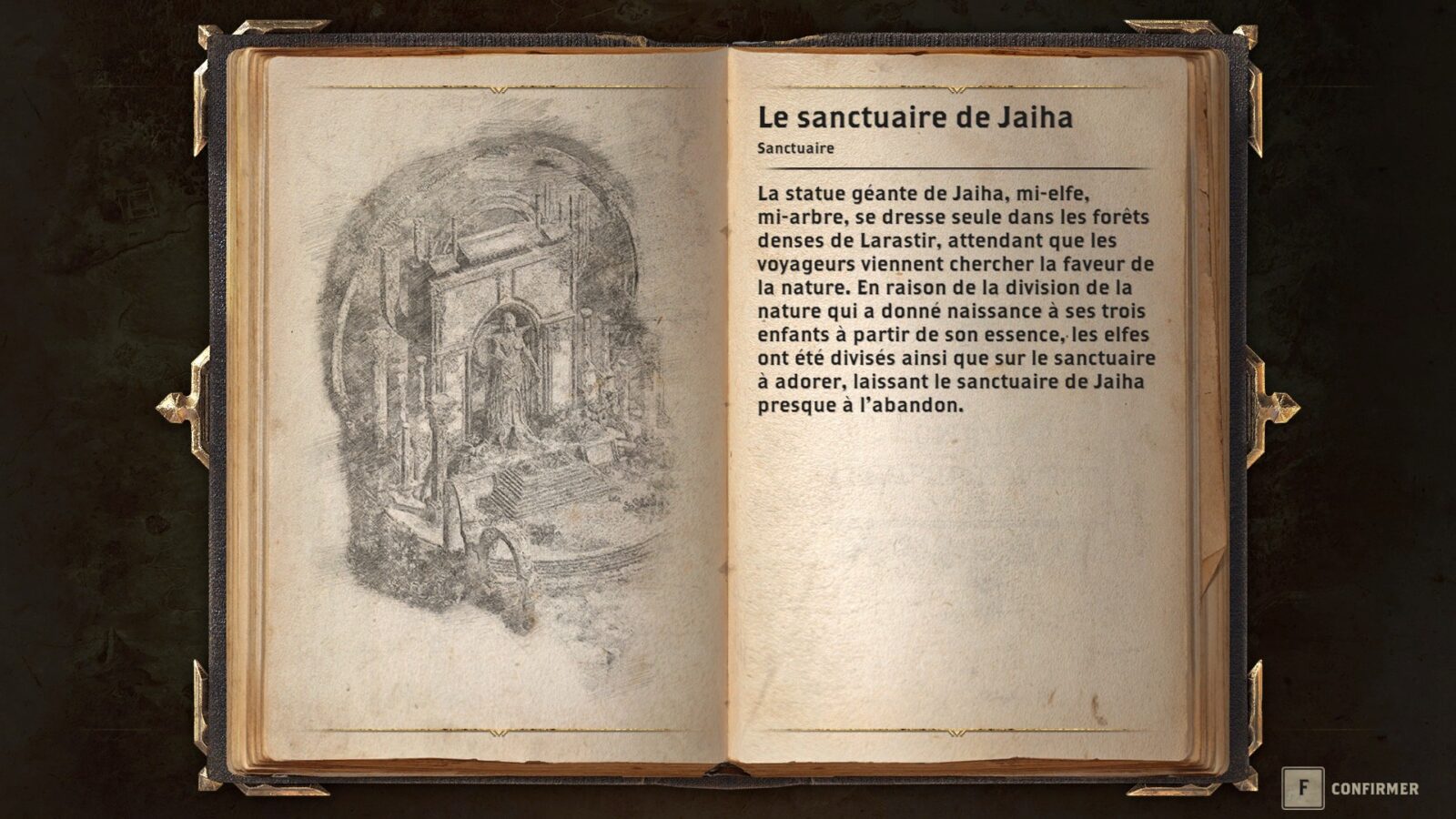 Le sanctuaire de Jaiha

Sanctuaire

La statue géante de Jaiha, mi-elfe, mi-arbre, se dresse seule dans les forêts denses de Larastir, attendant que les voyageurs viennent chercher la faveur de la nature. En raison de la division de la nature qui a donné naissance à ses trois enfants à partir de son essence, les elfes ont été divisés ainsi que sur le sanctuaire à adorer, laissant le sanctuaire de Jaiha presque à l'abandon.

F CONFIRMER